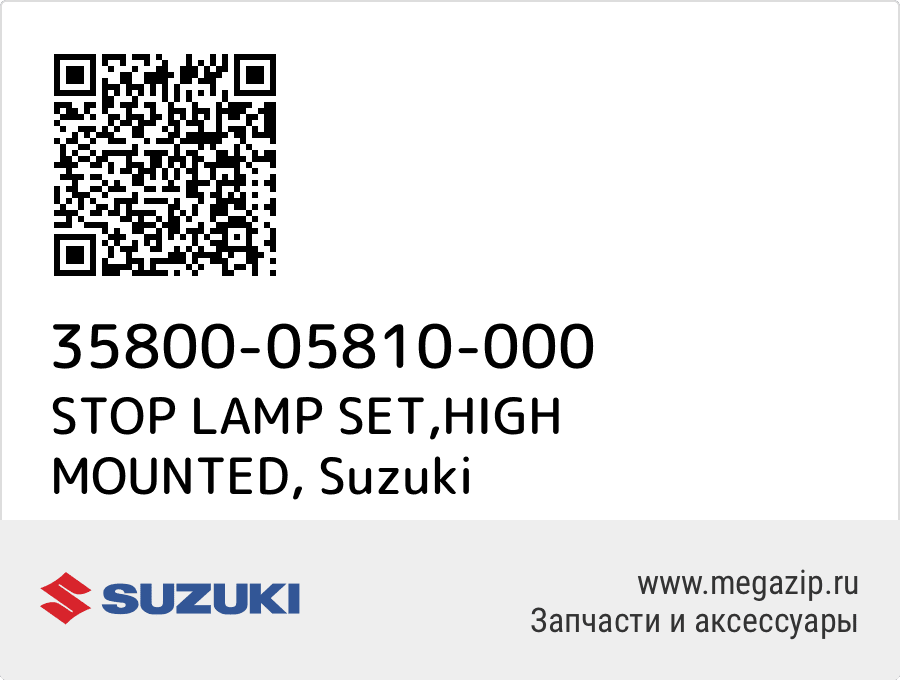 35800-05810-000
STOP LAMP SET,HIGH MOUNTED, Suzuki

SUZUKI

www.megazip.ru
Запчасти и аксессуары